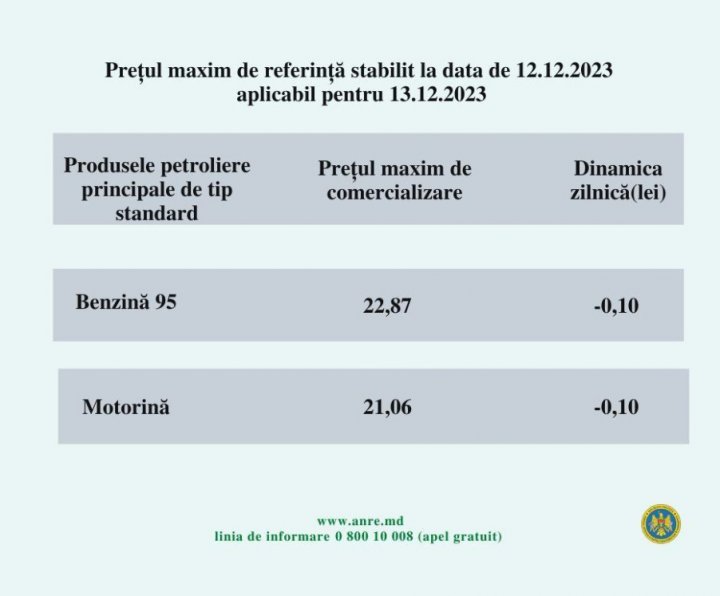 Prețul maxim de referință stabilit la data de 12.12.2023
aplicabil pentru 13.12.2023

| Produsele petroliere principale de tip standard | Prețul maxim de comercializare | Dinamica zilnică(lei) |
|---|---|---|
| Benzină 95 | 22,87 | -0,10 |
| Motorină | 21,06 | -0,10 |

www.anre.md
linia de informare 0 800 10 008 (apel gratuit)